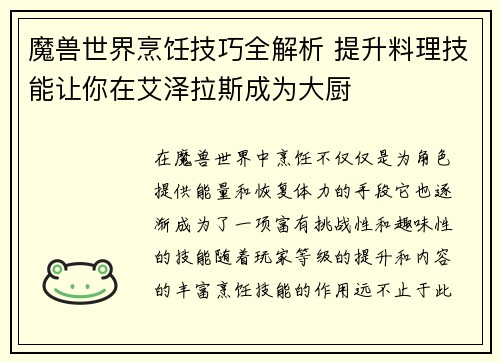 魔兽世界烹饪技巧全解析 提升料理技能让你在艾泽拉斯成为大厨

在魔兽世界中烹饪不仅仅是为角色提供能量和恢复体力的手段它也逐渐成为了一项富有挑战性和趣味性的技能随着玩家等级的提升和内容的丰富烹饪技能的作用远不止于此